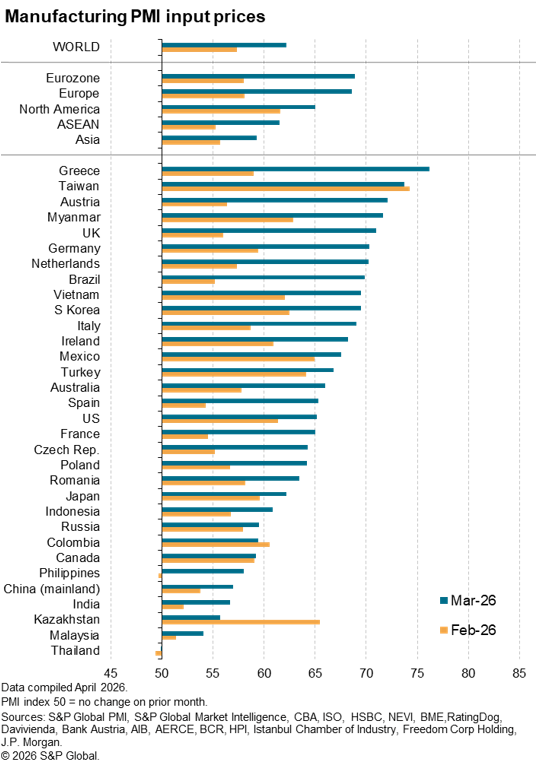 Manufacturing PMI input prices

WORLD

Eurozone
Europe
North America
ASEAN
Asia

Greece
Taiwan
Austria
Myanmar
UK
Germany
Netherlands
Brazil
Vietnam
S Korea
Italy
Ireland
Mexico
Turkey
Australia
Spain
US
France
Czech Rep.
Poland
Romania
Japan
Indonesia
Russia
Colombia
Canada
Philippines
China (mainland)
India
Kazakhstan
Malaysia
Thailand

Mar-26
Feb-26

45 50 55 60 65 70 75 80 85

Data compiled April 2026.
PMI index 50 = no change on prior month.
Sources: S&P Global PMI, S&P Global Market Intelligence, CBA, ISO, HSBC, NEVI, BME,RatingDog, Davivienda, Bank Austria, AIB, AERCE, BCR, HPI, Istanbul Chamber of Industry, Freedom Corp Holding, J.P. Morgan.
© 2026 S&P Global.